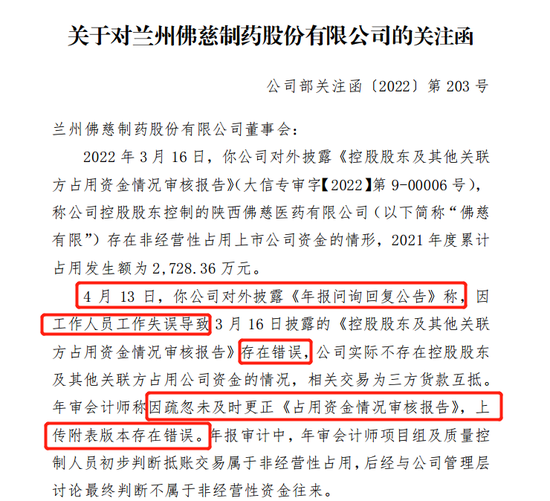 关于对兰州佛慈制药股份有限公司的关注函

公司部关注函〔2022〕第 203 号

兰州佛慈制药股份有限公司董事会：

2022 年 3 月 16 日，你公司对外披露《控股股东及其他关联方占用资金情况审核报告》(大信专审字【2022】第 9-00006 号)，称公司控股股东控制的陕西佛慈医药有限公司（以下简称“佛慈有限”）存在非经营性占用上市公司资金的情形，2021 年度累计占用发生额为 2,728.36 万元。

4 月 13 日，你公司对外披露《年报问询回复公告》称，因工作人员工作失误导致 3 月 16 日披露的《控股股东及其他关联方占用资金情况审核报告》存在错误，公司实际不存在控股股东及其他关联方占用公司资金的情况，相关交易为三方货款互抵。年审会计师称因疏忽未及时更正《占用资金情况审核报告》，上传附表版本存在错误。年报审计中，年审会计师项目组及质量控制人员初步判断抵账交易属于非经营性占用，后经与公司管理层讨论最终判断不属于非经营性资金往来。